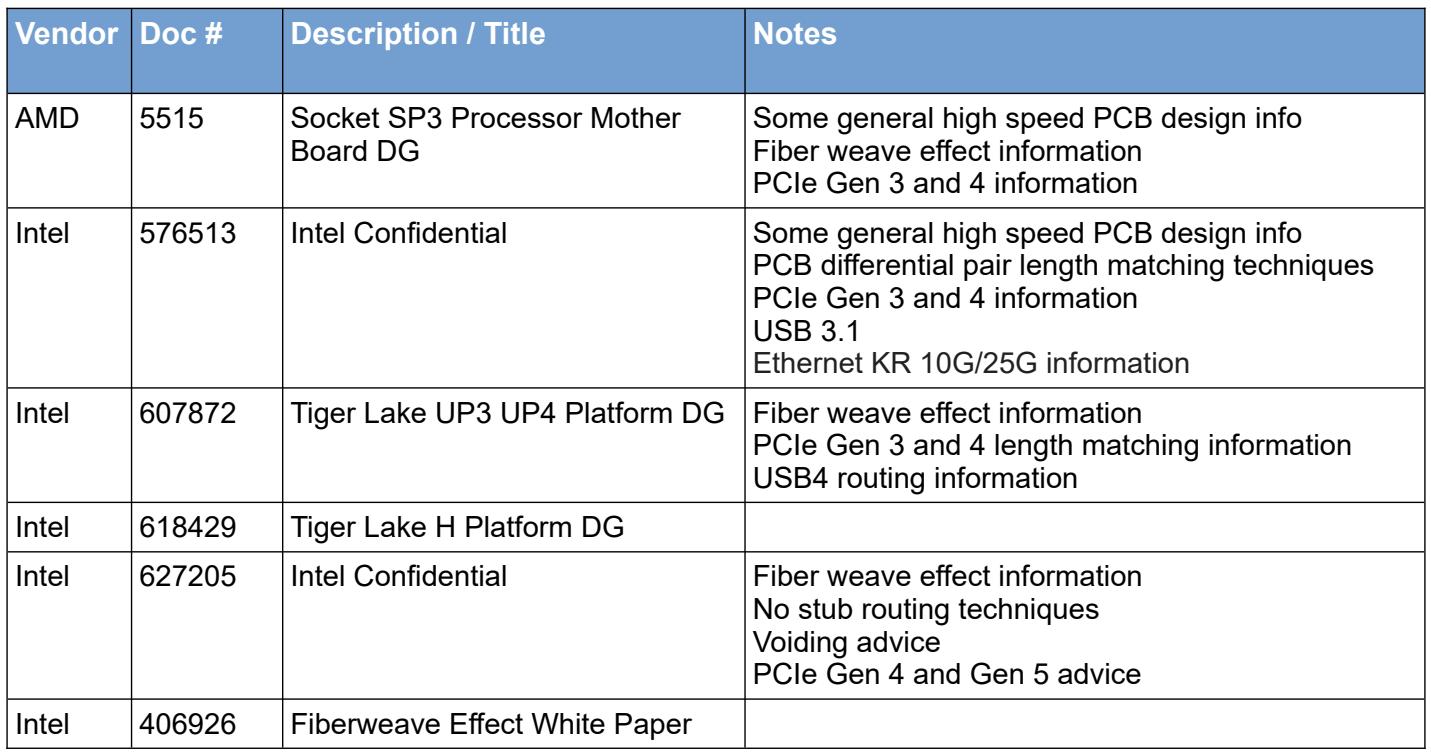 | Vendor | Doc # | Description / Title | Notes |
|---|---|---|---|
| AMD | 5515 | Socket SP3 Processor Mother Board DG | Some general high speed PCB design info Fiber weave effect information PCIe Gen 3 and 4 information |
| Intel | 576513 | Intel Confidential | Some general high speed PCB design info PCB differential pair length matching techniques PCIe Gen 3 and 4 information USB 3.1 Ethernet KR 10G/25G information |
| Intel | 607872 | Tiger Lake UP3 UP4 Platform DG | Fiber weave effect information PCIe Gen 3 and 4 length matching information USB4 routing information |
| Intel | 618429 | Tiger Lake H Platform DG | |
| Intel | 627205 | Intel Confidential | Fiber weave effect information No stub routing techniques Voiding advice PCIe Gen 4 and Gen 5 advice |
| Intel | 406926 | Fiberweave Effect White Paper | |